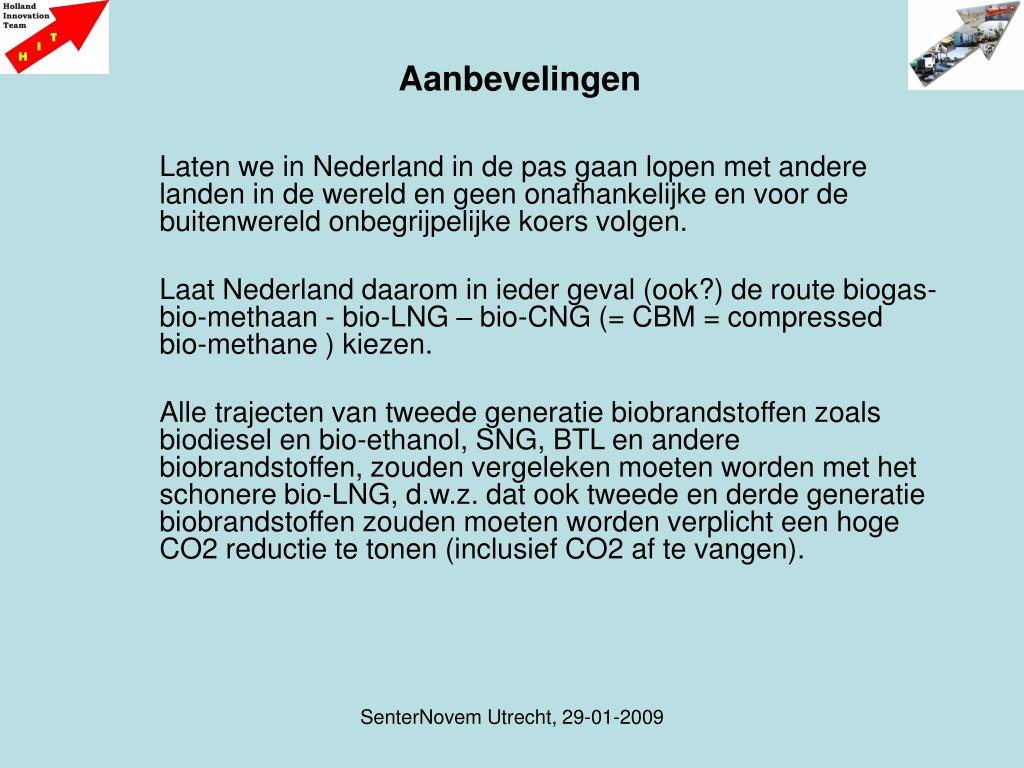 Holland Innovation Team

H I T

Aanbevelingen

Laten we in Nederland in de pas gaan lopen met andere landen in de wereld en geen onafhankelijke en voor de buitenwereld onbegrijpelijke koers volgen.

Laat Nederland daarom in ieder geval (ook?) de route biogas-bio-methaan - bio-LNG – bio-CNG (= CBM = compressed bio-methane ) kiezen.

Alle trajecten van tweede generatie biobrandstoffen zoals biodiesel en bio-ethanol, SNG, BTL en andere biobrandstoffen, zouden vergeleken moeten worden met het schonere bio-LNG, d.w.z. dat ook tweede en derde generatie biobrandstoffen zouden moeten worden verplicht een hoge CO2 reductie te tonen (inclusief CO2 af te vangen).

SenterNovem Utrecht, 29-01-2009